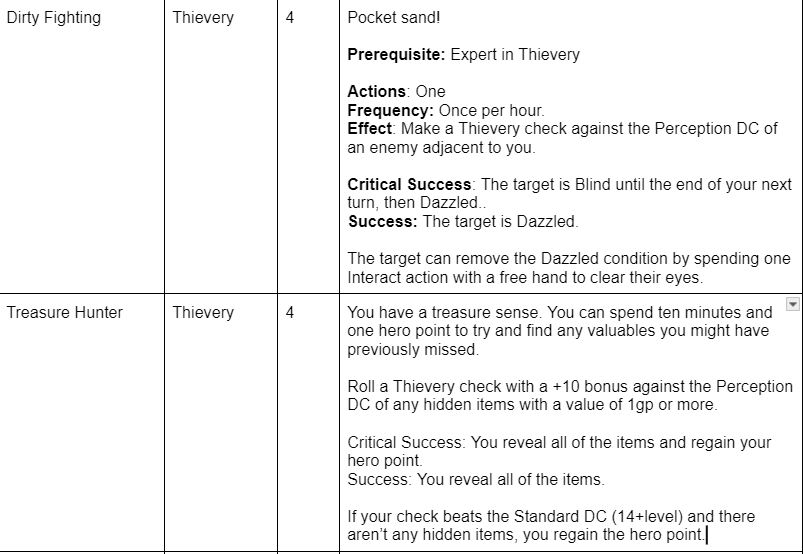 | | | | |
|---|---|---|---|
| Dirty Fighting | Thievery | 4 | Pocket sand!<br><br>**Prerequisite:** Expert in Thievery<br><br>**Actions**: One<br>**Frequency:** Once per hour.<br>**Effect**: Make a Thievery check against the Perception DC of an enemy adjacent to you.<br><br>**Critical Success**: The target is Blind until the end of your next turn, then Dazzled..<br>**Success:** The target is Dazzled.<br><br>The target can remove the Dazzled condition by spending one Interact action with a free hand to clear their eyes. |
| Treasure Hunter | Thievery | 4 | You have a treasure sense. You can spend ten minutes and one hero point to try and find any valuables you might have previously missed.<br><br>Roll a Thievery check with a +10 bonus against the Perception DC of any hidden items with a value of 1gp or more.<br><br>Critical Success: You reveal all of the items and regain your hero point.<br>Success: You reveal all of the items.<br><br>If your check beats the Standard DC (14+level) and there aren't any hidden items, you regain the hero point. |